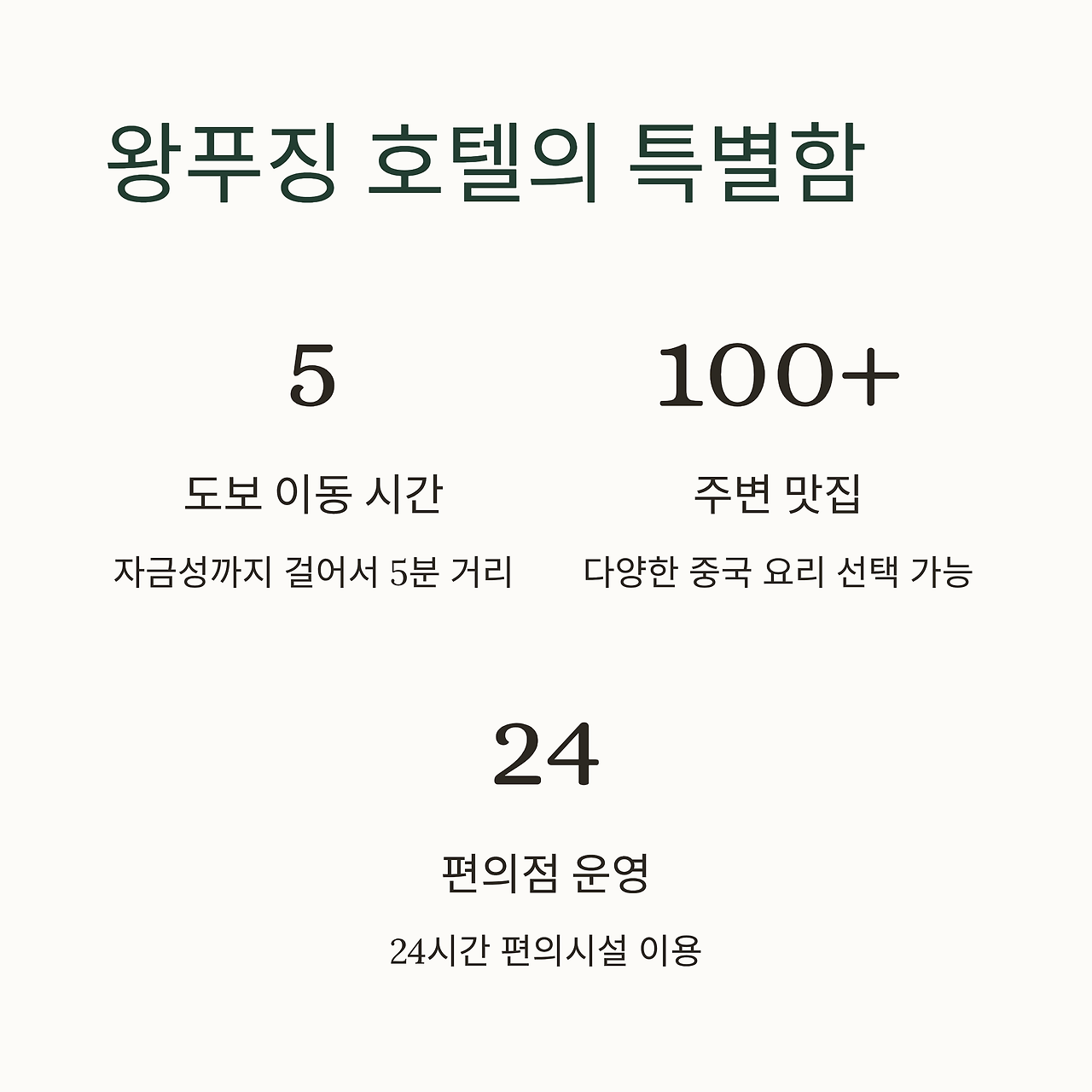 왕푸징 호텔의 특별함

5

도보 이동 시간

자금성까지 걸어서 5분 거리

100+

주변 맛집

다양한 중국 요리 선택 가능

24

편의점 운영

24시간 편의시설 이용